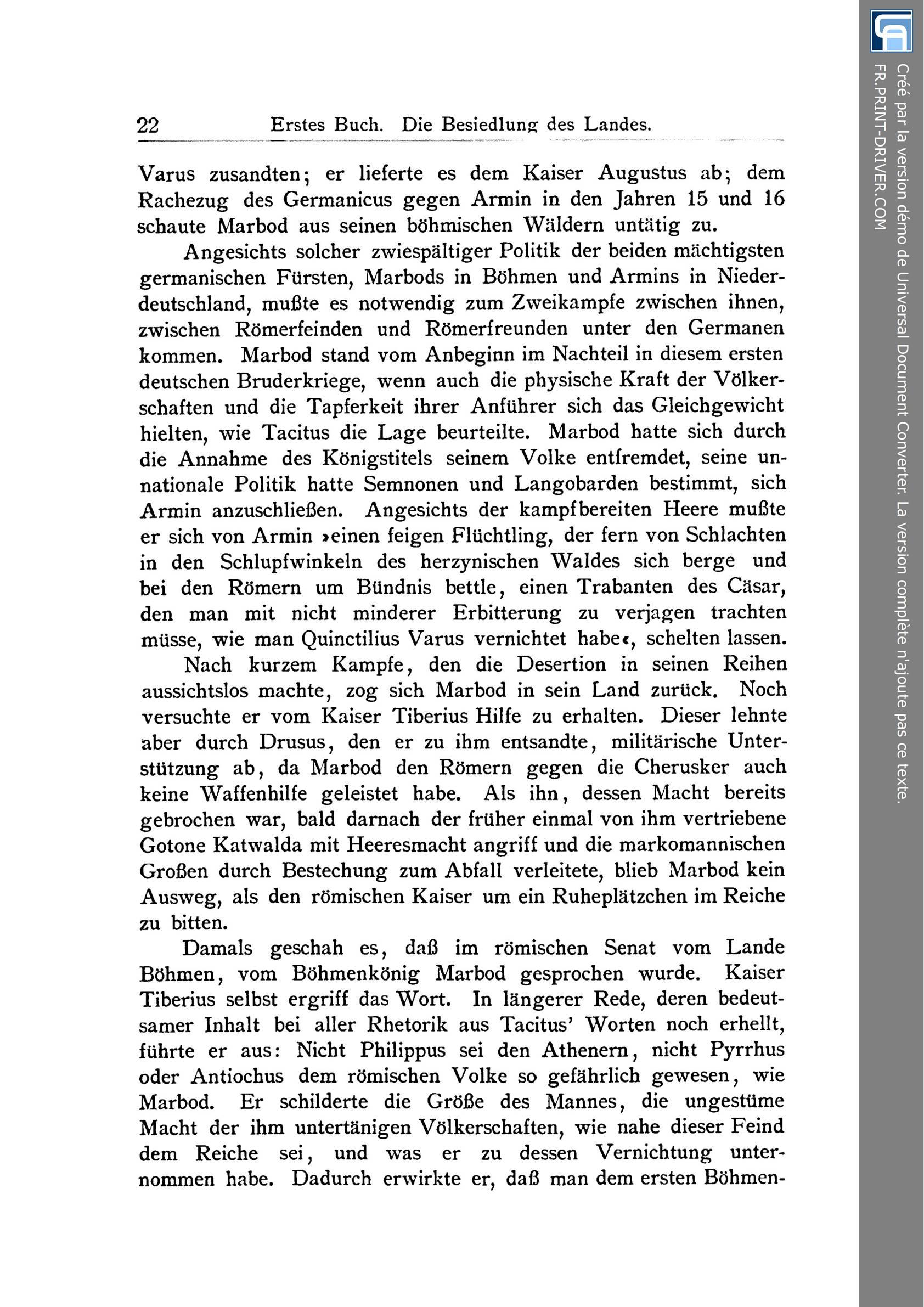 22 Erstes Buch. Die Besiedlung des Landes.

Varus zusandten; er lieferte es dem Kaiser Augustus ab; dem Rachezug des Germanicus gegen Armin in den Jahren 15 und 16 schaute Marbod aus seinen böhmischen Wäldern untätig zu.

Angesichts solcher zwiespältiger Politik der beiden mächtigsten germanischen Fürsten, Marbods in Böhmen und Armins in Niederdeutschland, mußte es notwendig zum Zweikampfe zwischen ihnen, zwischen Römerfeinden und Römerfreunden unter den Germanen kommen. Marbod stand vom Anbeginn im Nachteil in diesem ersten deutschen Bruderkriege, wenn auch die physische Kraft der Völkerschaften und die Tapferkeit ihrer Anführer sich das Gleichgewicht hielten, wie Tacitus die Lage beurteilte. Marbod hatte sich durch die Annahme des Königstitels seinem Volke entfremdet, seine unnationale Politik hatte Semnonen und Langobarden bestimmt, sich Armin anzuschließen. Angesichts der kampfbereiten Heere mußte er sich von Armin »einen feigen Flüchtling, der fern von Schlachten in den Schlupfwinkeln des herzynischen Waldes sich berge und bei den Römern um Bündnis bettle, einen Trabanten des Cäsar, den man mit nicht minderer Erbitterung zu verjagen trachten müsse, wie man Quinctilius Varus vernichtet habe«, schelten lassen.

Nach kurzem Kampfe, den die Desertion in seinen Reihen aussichtslos machte, zog sich Marbod in sein Land zurück. Noch versuchte er vom Kaiser Tiberius Hilfe zu erhalten. Dieser lehnte aber durch Drusus, den er zu ihm entsandte, militärische Unterstützung ab, da Marbod den Römern gegen die Cherusker auch keine Waffenhilfe geleistet habe. Als ihn, dessen Macht bereits gebrochen war, bald darnach der früher einmal von ihm vertriebene Gotone Katwalda mit Heeresmacht angriff und die markomannischen Großen durch Bestechung zum Abfall verleitete, blieb Marbod kein Ausweg, als den römischen Kaiser um ein Ruheplätzchen im Reiche zu bitten.

Damals geschah es, daß im römischen Senat vom Lande Böhmen, vom Böhmenkönig Marbod gesprochen wurde. Kaiser Tiberius selbst ergriff das Wort. In längerer Rede, deren bedeutsamer Inhalt bei aller Rhetorik aus Tacitus' Worten noch erhellt, führte er aus: Nicht Philippus sei den Athenern, nicht Pyrrhus oder Antiochus dem römischen Volke so gefährlich gewesen, wie Marbod. Er schilderte die Größe des Mannes, die ungestüme Macht der ihm untertänigen Völkerschaften, wie nahe dieser Feind dem Reiche sei, und was er zu dessen Vernichtung unternommen habe. Dadurch erwirkte er, daß man dem ersten Böhmen-

Créé par la version démo de Universal Document Converter. La version complète n'ajoute pas ce texte.
FR.PRINT-DRIVER.COM